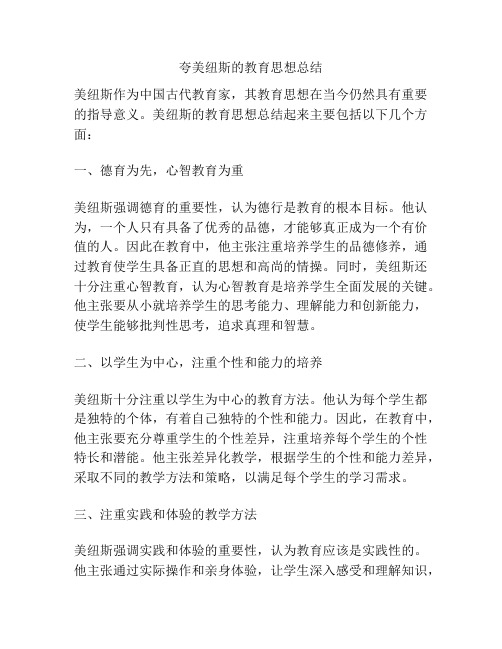 夸美纽斯的教育思想总结

美纽斯作为中国古代教育家，其教育思想在当今仍然具有重要的指导意义。美纽斯的教育思想总结起来主要包括以下几个方面：

一、德育为先，心智教育为重

美纽斯强调德育的重要性，认为德行是教育的根本目标。他认为，一个人只有具备了优秀的品德，才能够真正成为一个有价值的人。因此在教育中，他主张注重培养学生的品德修养，通过教育使学生具备正直的思想和高尚的情操。同时，美纽斯还十分注重心智教育，认为心智教育是培养学生全面发展的关键。他主张要从小就培养学生的思考能力、理解能力和创新能力，使学生能够批判性思考，追求真理和智慧。

二、以学生为中心，注重个性和能力的培养

美纽斯十分注重以学生为中心的教育方法。他认为每个学生都是独特的个体，有着自己独特的个性和能力。因此，在教育中，他主张要充分尊重学生的个性差异，注重培养每个学生的个性特长和潜能。他主张差异化教学，根据学生的个性和能力差异，采取不同的教学方法和策略，以满足每个学生的学习需求。

三、注重实践和体验的教学方法

美纽斯强调实践和体验的重要性，认为教育应该是实践性的。他主张通过实际操作和亲身体验，让学生深入感受和理解知识，